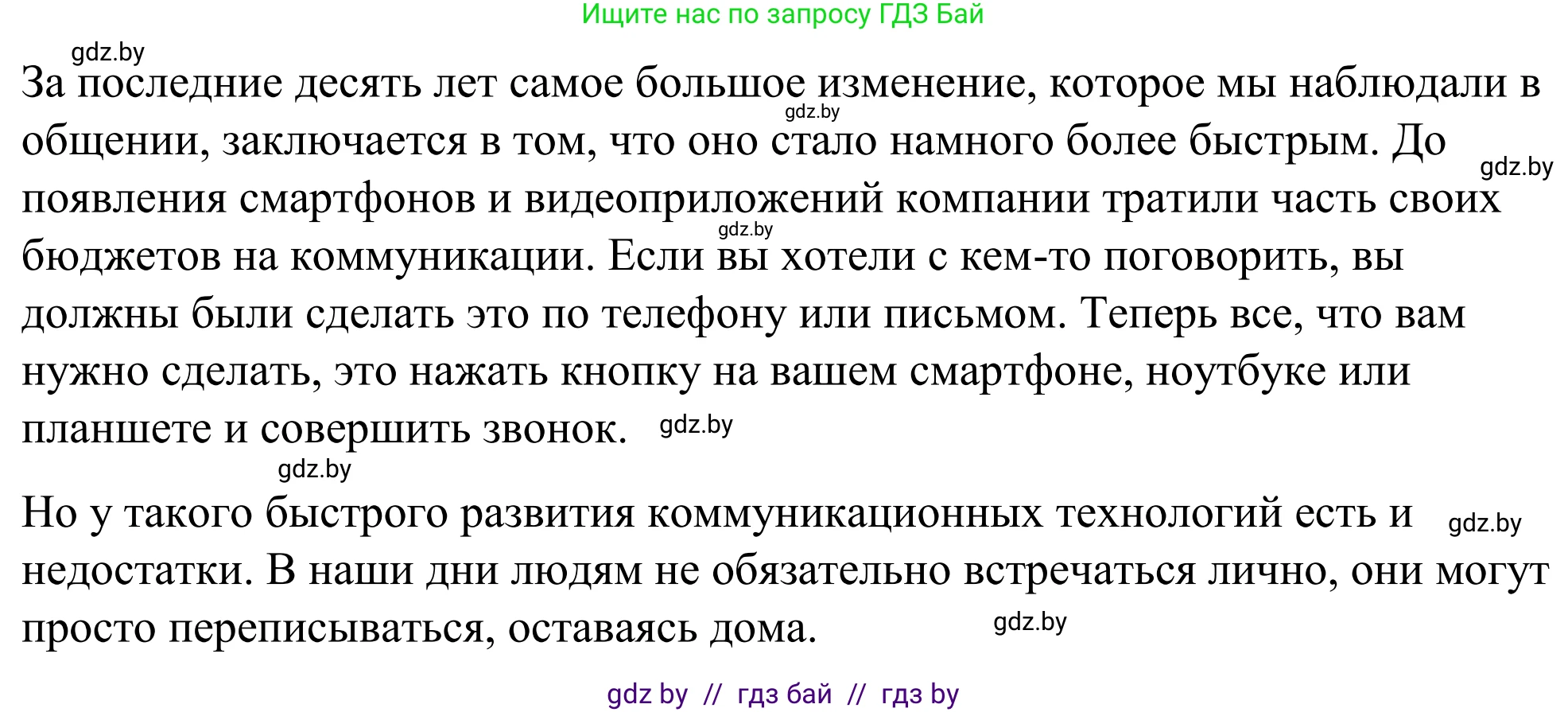 Ищите нас по запросу ГДЗ Бай

gdz.by

За последние десять лет самое большое изменение, которое мы наблюдали в общении, заключается в том, что оно стало намного более быстрым. До появления смартфонов и видеоприложений компании тратили часть своих бюджетов на коммуникации. Если вы хотели с кем-то поговорить, вы должны были сделать это по телефону или письмом. Теперь все, что вам нужно сделать, это нажать кнопку на вашем смартфоне, ноутбуке или планшете и совершить звонок.

gdz.by gdz.by gdz.by gdz.by gdz.by

Но у такого быстрого развития коммуникационных технологий есть и недостатки. В наши дни людям не обязательно встречаться лично, они могут просто переписываться, оставаясь дома.

gdz.by gdz.by

gdz by // гдз бай // гдз by